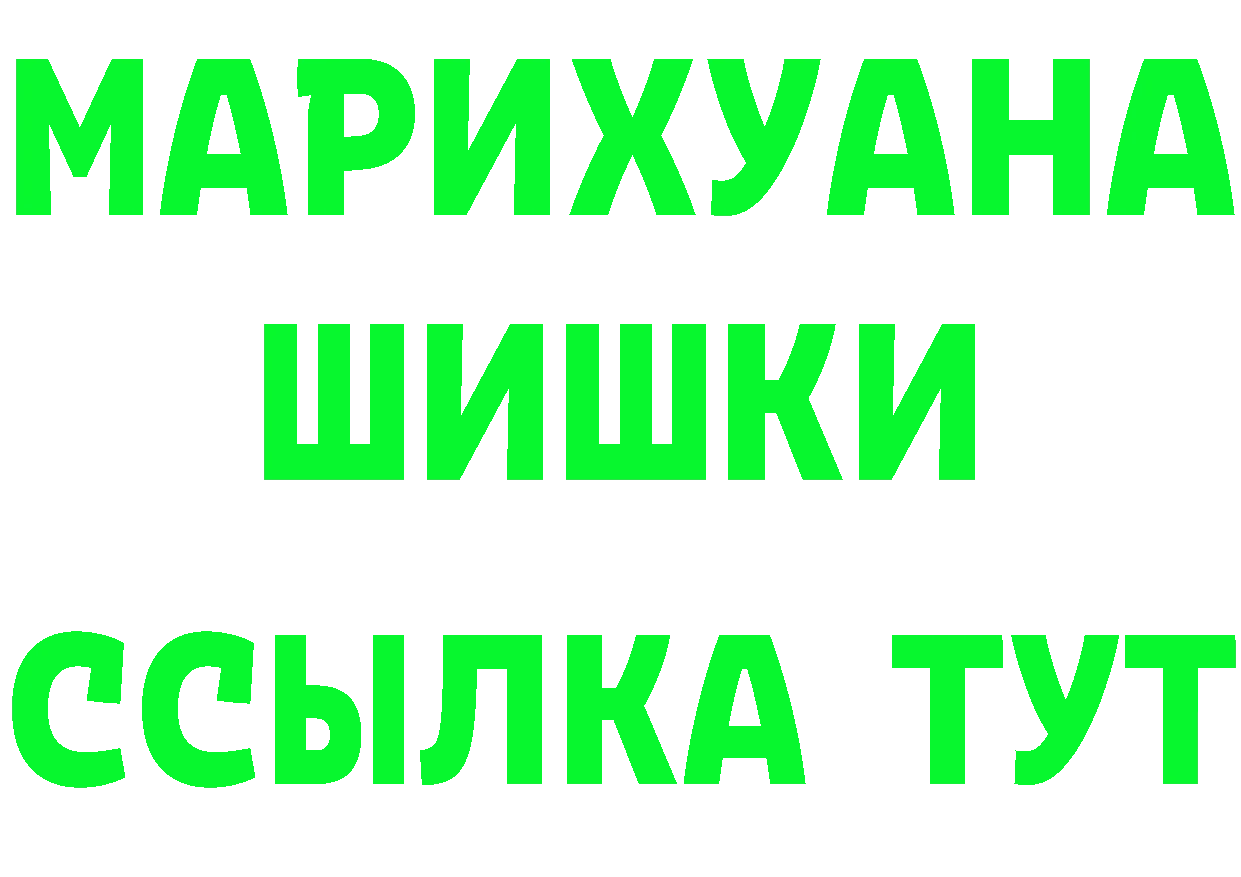 МАРИХУАНА
ШИШКИ
ССЫЛКА ТУТ